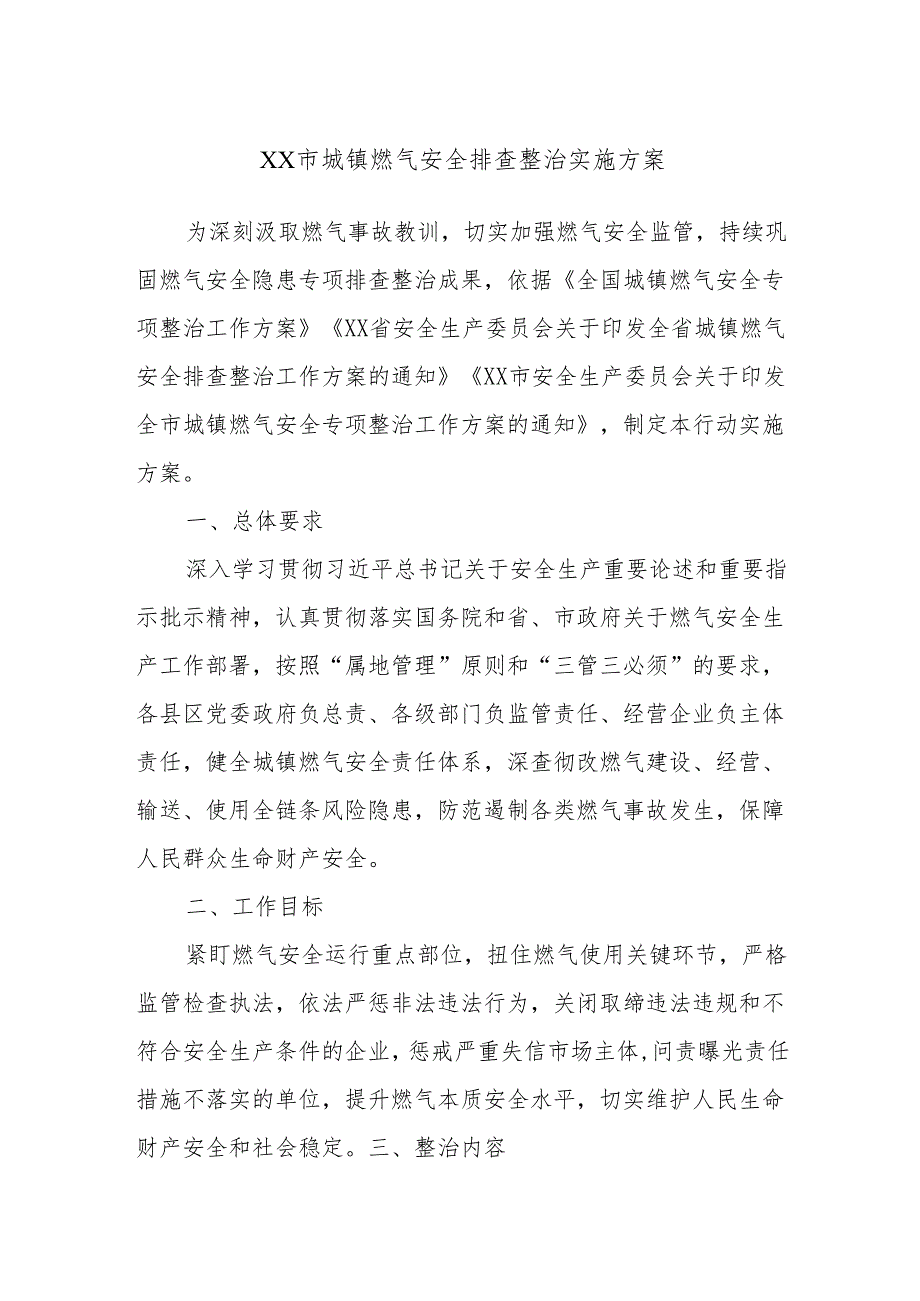 XX市城镇燃气安全排查整治实施方案

为深刻汲取燃气事故教训，切实加强燃气安全监管，持续巩固燃气安全隐患专项排查整治成果，依据《全国城镇燃气安全专项整治工作方案》《XX省安全生产委员会关于印发全省城镇燃气安全排查整治工作方案的通知》《XX市安全生产委员会关于印发全市城镇燃气安全专项整治工作方案的通知》，制定本行动实施方案。

一、总体要求

深入学习贯彻习近平总书记关于安全生产重要论述和重要指示批示精神，认真贯彻落实国务院和省、市政府关于燃气安全生产工作部署，按照“属地管理”原则和“三管三必须”的要求，各县区党委政府负总责、各级部门负监管责任、经营企业负主体责任，健全城镇燃气安全责任体系，深查彻改燃气建设、经营、输送、使用全链条风险隐患，防范遏制各类燃气事故发生，保障人民群众生命财产安全。

二、工作目标

紧盯燃气安全运行重点部位，扭住燃气使用关键环节，严格监管检查执法，依法严惩非法违法行为，关闭取缔违法违规和不符合安全生产条件的企业，惩戒严重失信市场主体，问责曝光责任措施不落实的单位，提升燃气本质安全水平，切实维护人民生命财产安全和社会稳定。三、整治内容